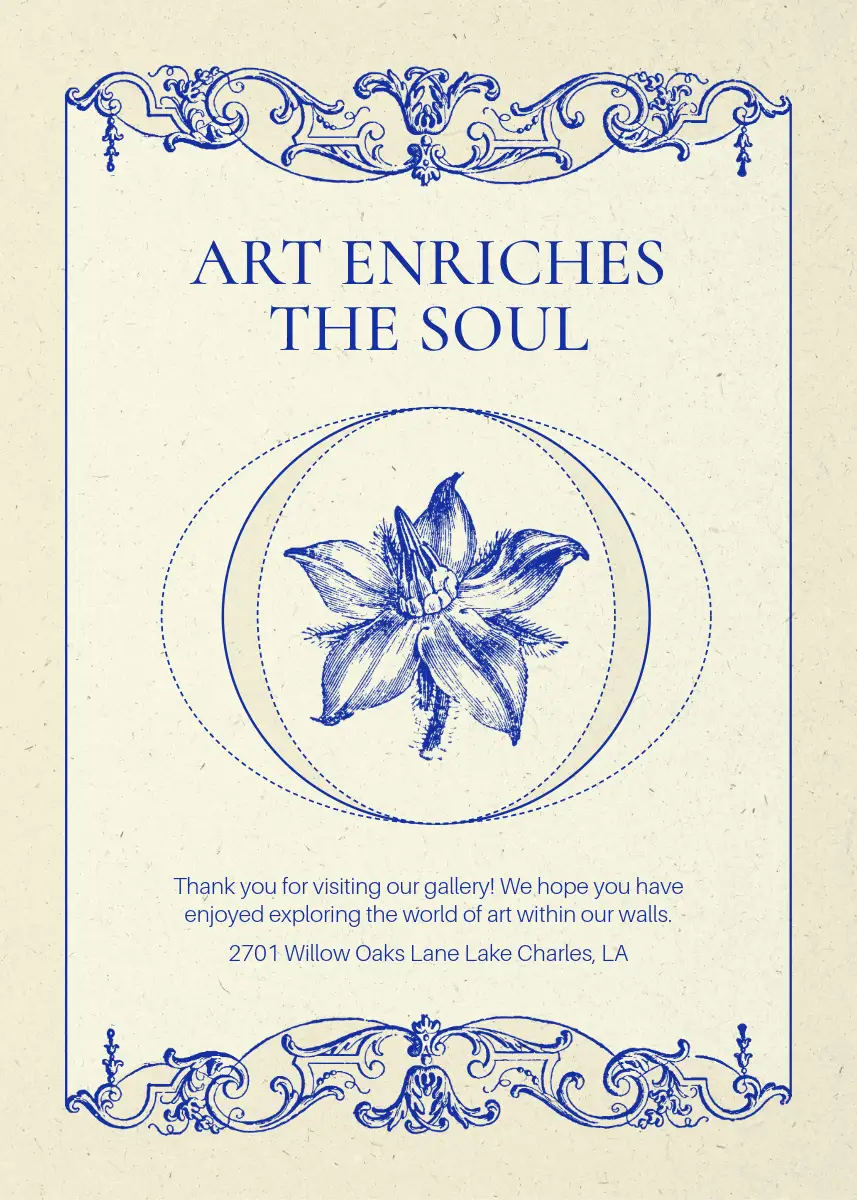 ART ENRICHES
THE SOUL

Thank you for visiting our gallery! We hope you have enjoyed exploring the world of art within our walls.

2701 Willow Oaks Lane Lake Charles, LA